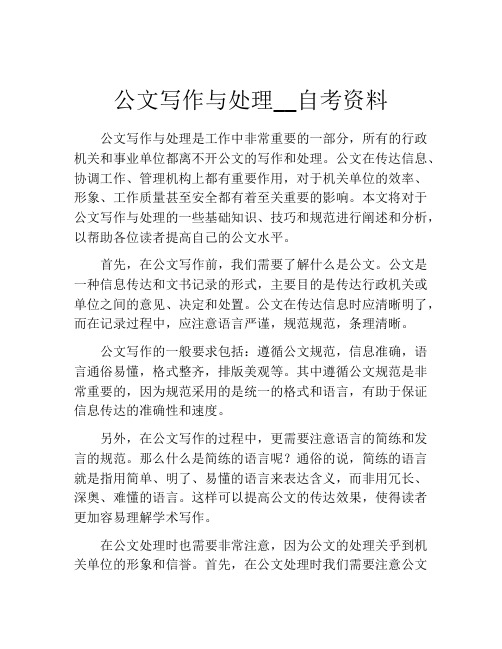 公文写作与处理__自考资料

公文写作与处理是工作中非常重要的一部分，所有的行政机关和事业单位都离不开公文的写作和处理。公文在传达信息、协调工作、管理机构上都有重要作用，对于机关单位的效率、形象、工作质量甚至安全都有着至关重要的影响。本文将对于公文写作与处理的一些基础知识、技巧和规范进行阐述和分析，以帮助各位读者提高自己的公文水平。

首先，在公文写作前，我们需要了解什么是公文。公文是一种信息传达和文书记录的形式，主要目的是传达行政机关或单位之间的意见、决定和处置。公文在传达信息时应清晰明了，而在记录过程中，应注意语言严谨，规范规范，条理清晰。

公文写作的一般要求包括：遵循公文规范，信息准确，语言通俗易懂，格式整齐，排版美观等。其中遵循公文规范是非常重要的，因为规范采用的是统一的格式和语言，有助于保证信息传达的准确性和速度。

另外，在公文写作的过程中，更需要注意语言的简练和发言的规范。那么什么是简练的语言呢？通俗的说，简练的语言就是指用简单、明了、易懂的语言来表达含义，而非用冗长、深奥、难懂的语言。这样可以提高公文的传达效果，使得读者更加容易理解学术写作。

在公文处理时也需要非常注意，因为公文的处理关乎到机关单位的形象和信誉。首先，在公文处理时我们需要注意公文